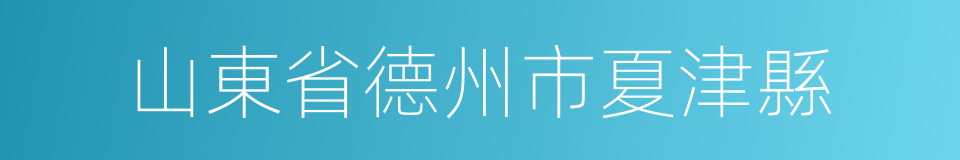 山東省德州市夏津縣